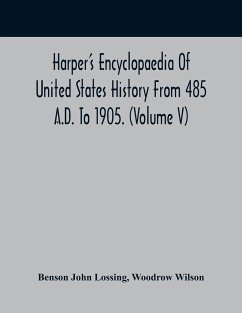 Harper's Encyclopaedia Of United States History From 485 A.D. To 1905. (Volume V)

Benson John Lossing, Woodrow Wilson